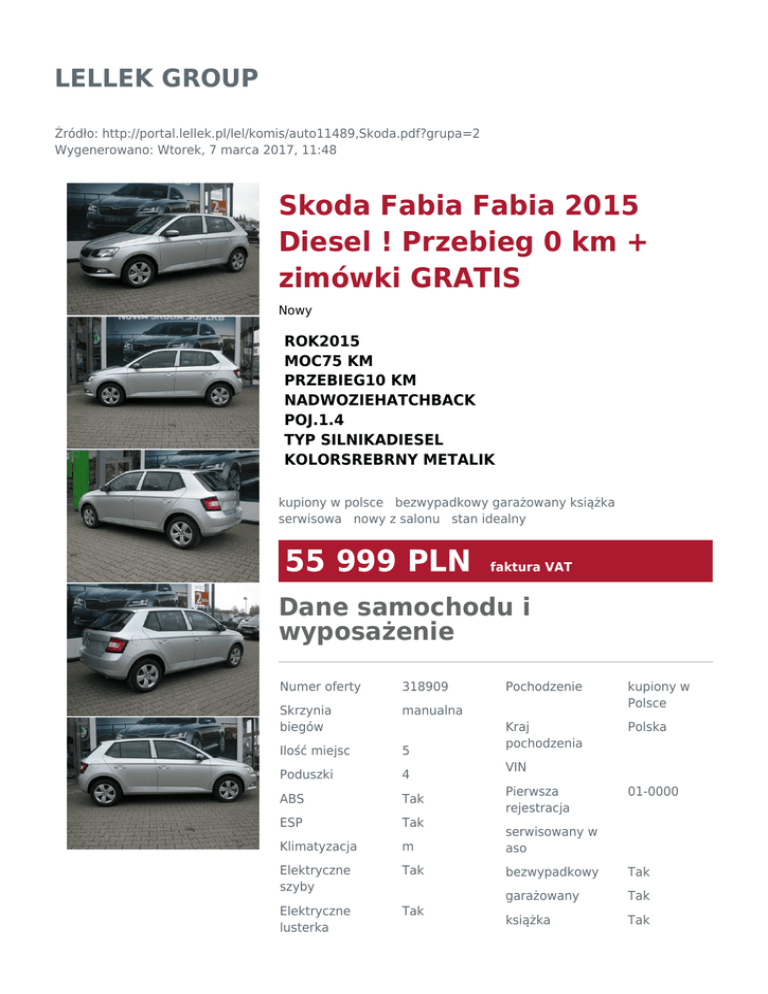 LELLEK GROUP

Źródło: http://portal.lellek.pl/lel/komis/auto11489,Skoda.pdf?grupa=2
Wygenerowano: Wtorek, 7 marca 2017, 11:48

Skoda Fabia Fabia 2015 Diesel ! Przebieg 0 km + zimówki GRATIS

Nowy

ROK2015
MOC75 KM
PRZEBIEG10 KM
NADWOZIEHATCHBACK
POJ.1.4
TYP SILNIKADIESEL
KOLORSREBRNY METALIK

kupiony w polsce bezwypadkowy garażowany książka serwisowa nowy z salonu stan idealny

55 999 PLN faktura VAT

Dane samochodu i wyposażenie

| Numer oferty | 318909 |
|---|---|
| Skrzynia biegów | manualna |
| Ilość miejsc | 5 |
| Poduszki | 4 |
| ABS | Tak |
| ESP | Tak |
| Klimatyzacja | m |
| Elektryczne szyby | Tak |
| Elektryczne lusterka | Tak |

| Pochodzenie | kupiony w Polsce |
|---|---|
| Kraj pochodzenia | Polska |
| VIN | |
| Pierwsza rejestracja | 01-0000 |
| serwisowany w aso | |
| bezwypadkowy | Tak |
| garażowany | Tak |
| książka | Tak |